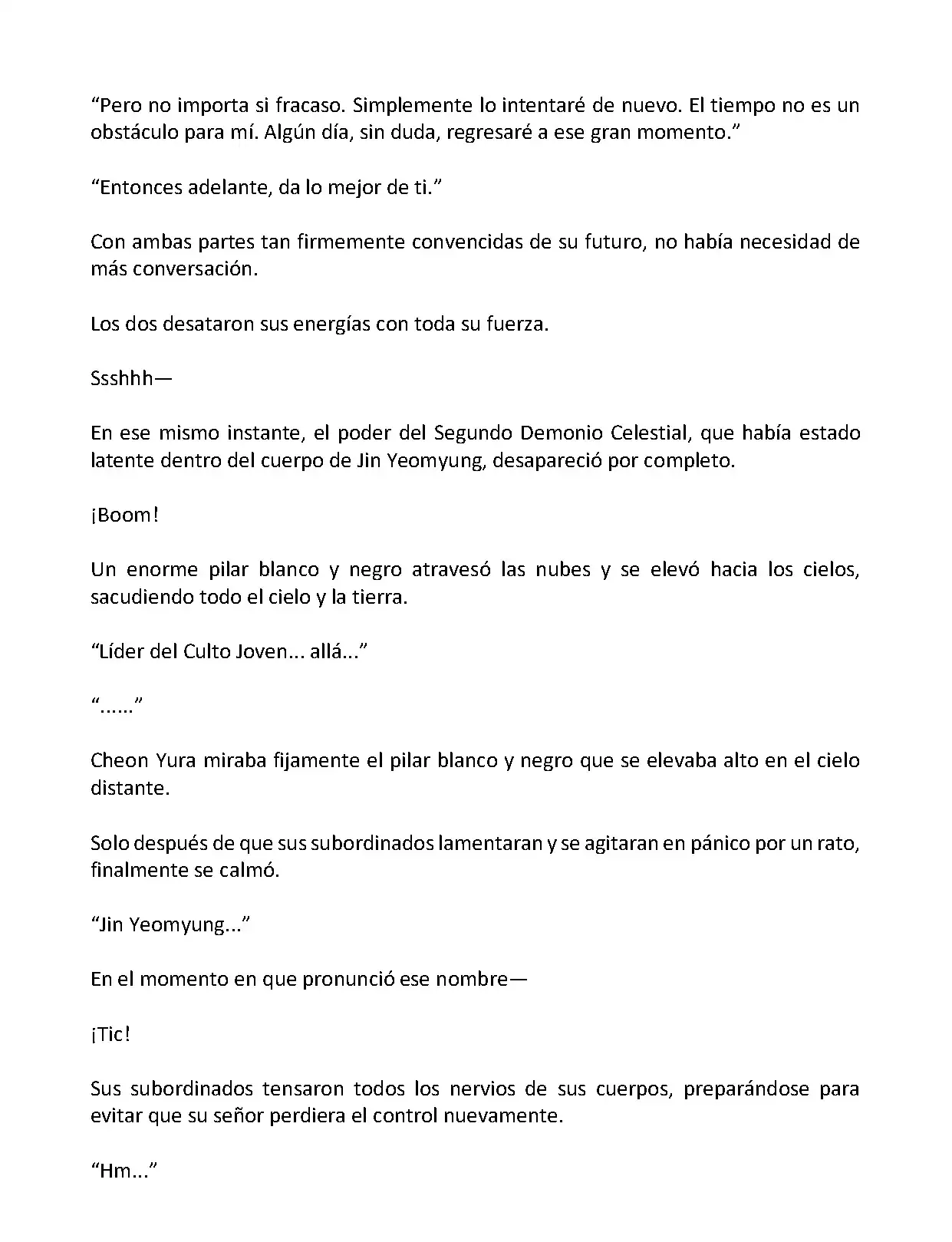 “Pero no importa si fracaso. Simplemente lo intentaré de nuevo. El tiempo no es un obstáculo para mí. Algún día, sin duda, regresaré a ese gran momento.”

“Entonces adelante, da lo mejor de ti.”

Con ambas partes tan firmemente convencidas de su futuro, no había necesidad de más conversación.

Los dos desataron sus energías con toda su fuerza.

Ssshhh—

En ese mismo instante, el poder del Segundo Demonio Celestial, que había estado latente dentro del cuerpo de Jin Yeomyung, desapareció por completo.

¡Boom!

Un enorme pilar blanco y negro atravesó las nubes y se elevó hacia los cielos, sacudiendo todo el cielo y la tierra.

“Líder del Culto Joven... allá...”

“......”

Cheon Yura miraba fijamente el pilar blanco y negro que se elevaba alto en el cielo distante.

Solo después de que sus subordinados lamentaran y se agitaran en pánico por un rato, finalmente se calmó.

“Jin Yeomyung...”

En el momento en que pronunció ese nombre—

¡Tic!

Sus subordinados tensaron todos los nervios de sus cuerpos, preparándose para evitar que su señor perdiera el control nuevamente.

“Hm...”